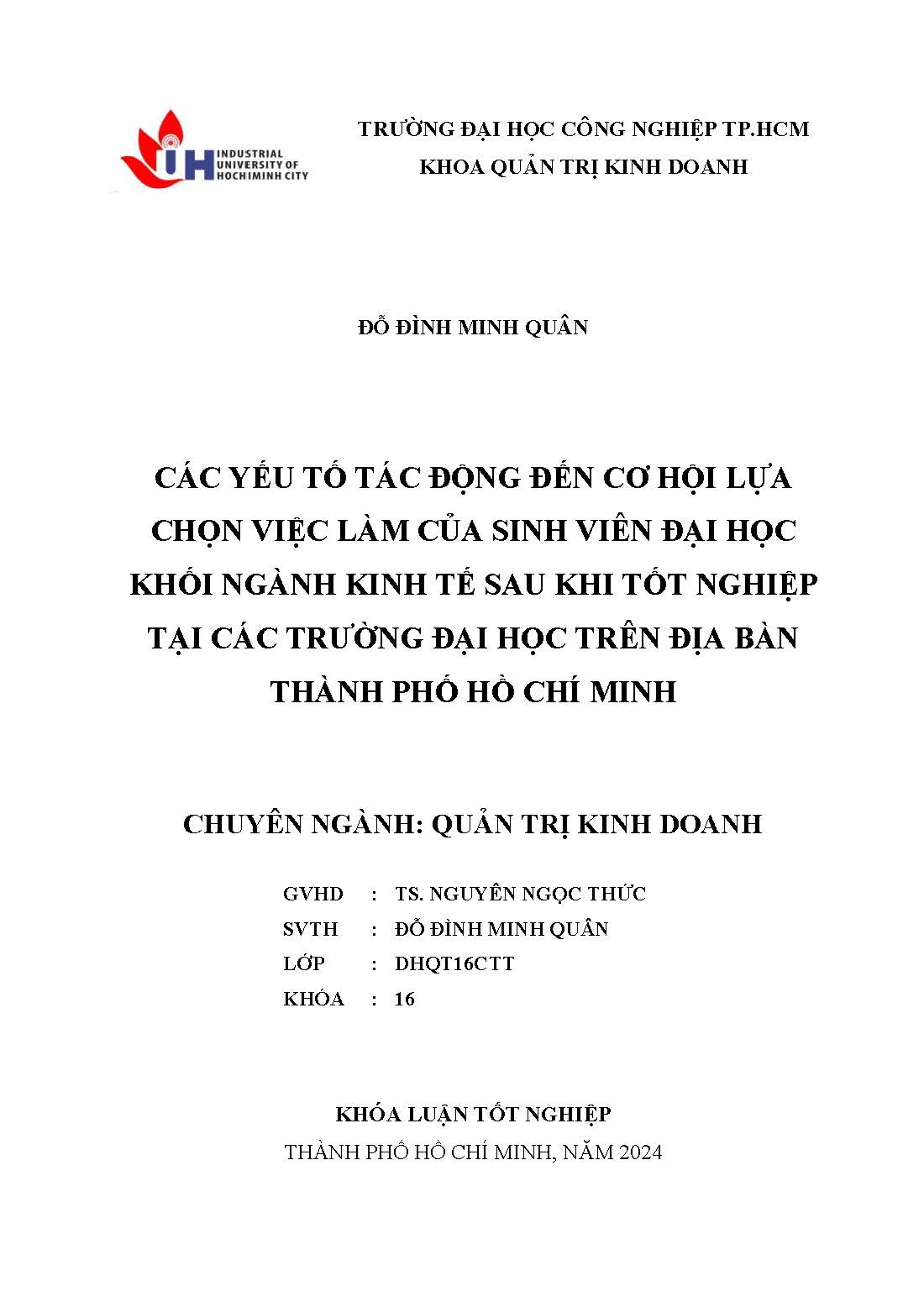 IUH INDUSTRIAL UNIVERSITY OF HOCHIMINH CITY

TRƯỜNG ĐẠI HỌC CÔNG NGHIỆP TP.HCM
KHOA QUẢN TRỊ KINH DOANH

ĐỖ ĐÌNH MINH QUÂN

CÁC YẾU TỐ TÁC ĐỘNG ĐẾN CƠ HỘI LỰA CHỌN VIỆC LÀM CỦA SINH VIÊN ĐẠI HỌC KHỐI NGÀNH KINH TẾ SAU KHI TỐT NGHIỆP TẠI CÁC TRƯỜNG ĐẠI HỌC TRÊN ĐỊA BÀN THÀNH PHỐ HỒ CHÍ MINH

CHUYÊN NGÀNH: QUẢN TRỊ KINH DOANH

GVHD : TS. NGUYỄN NGỌC THỨC
SVTH : ĐỖ ĐÌNH MINH QUÂN
LỚP : DHQT16CTT
KHÓA : 16

KHÓA LUẬN TỐT NGHIỆP
THÀNH PHỐ HỒ CHÍ MINH, NĂM 2024